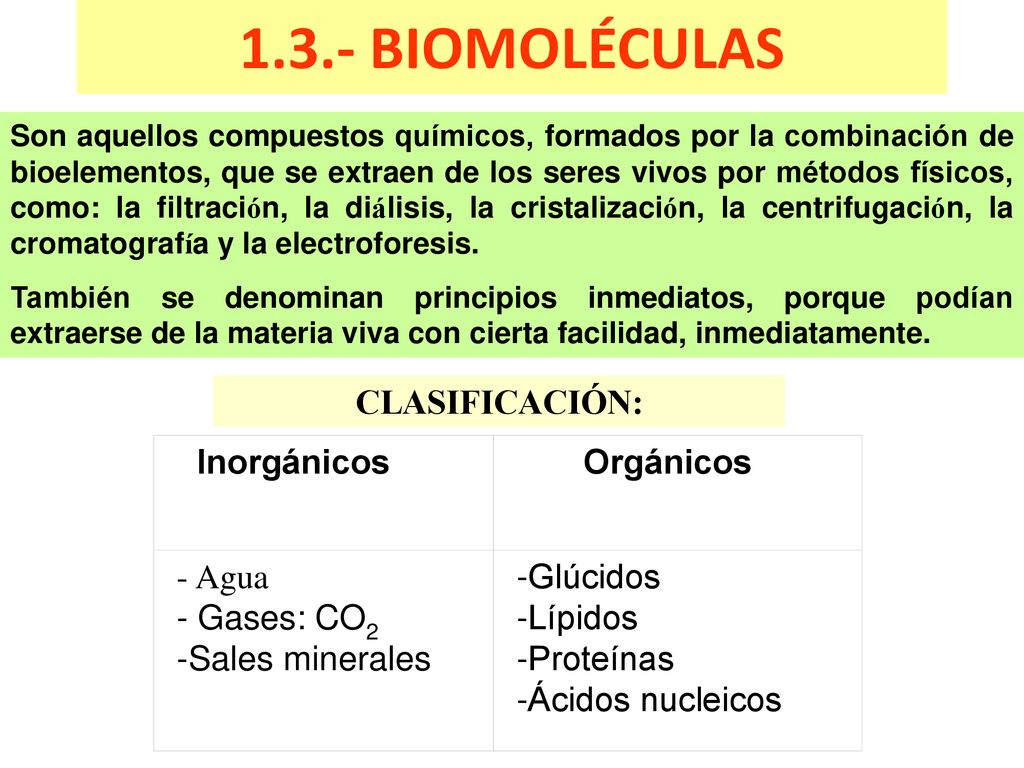 1.3.- BIOMOLÉCULAS

Son aquellos compuestos químicos, formados por la combinación de bioelementos, que se extraen de los seres vivos por métodos físicos, como: la filtración, la diálisis, la cristalización, la centrifugación, la cromatografía y la electroforesis.

También se denominan principios inmediatos, porque podían extraerse de la materia viva con cierta facilidad, inmediatamente.

CLASIFICACIÓN:

| Inorgánicos | Orgánicos |
|---|---|
| - Agua<br>- Gases: $CO_2$<br>-Sales minerales | -Glúcidos<br>-Lípidos<br>-Proteínas<br>-Ácidos nucleicos |